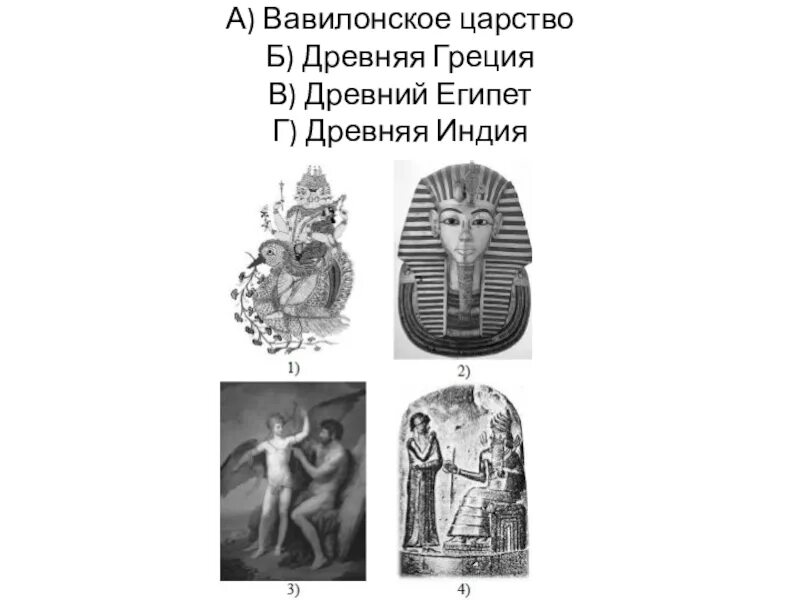 А) Вавилонское царство
Б) Древняя Греция
В) Древний Египет
Г) Древняя Индия

1)

2)

3)

4)